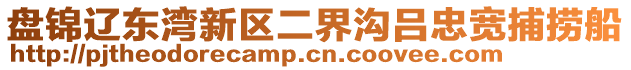 盘锦辽东湾新区二界沟吕忠宽捕捞船
http://pjtheodorecamp.cn.coovee.com